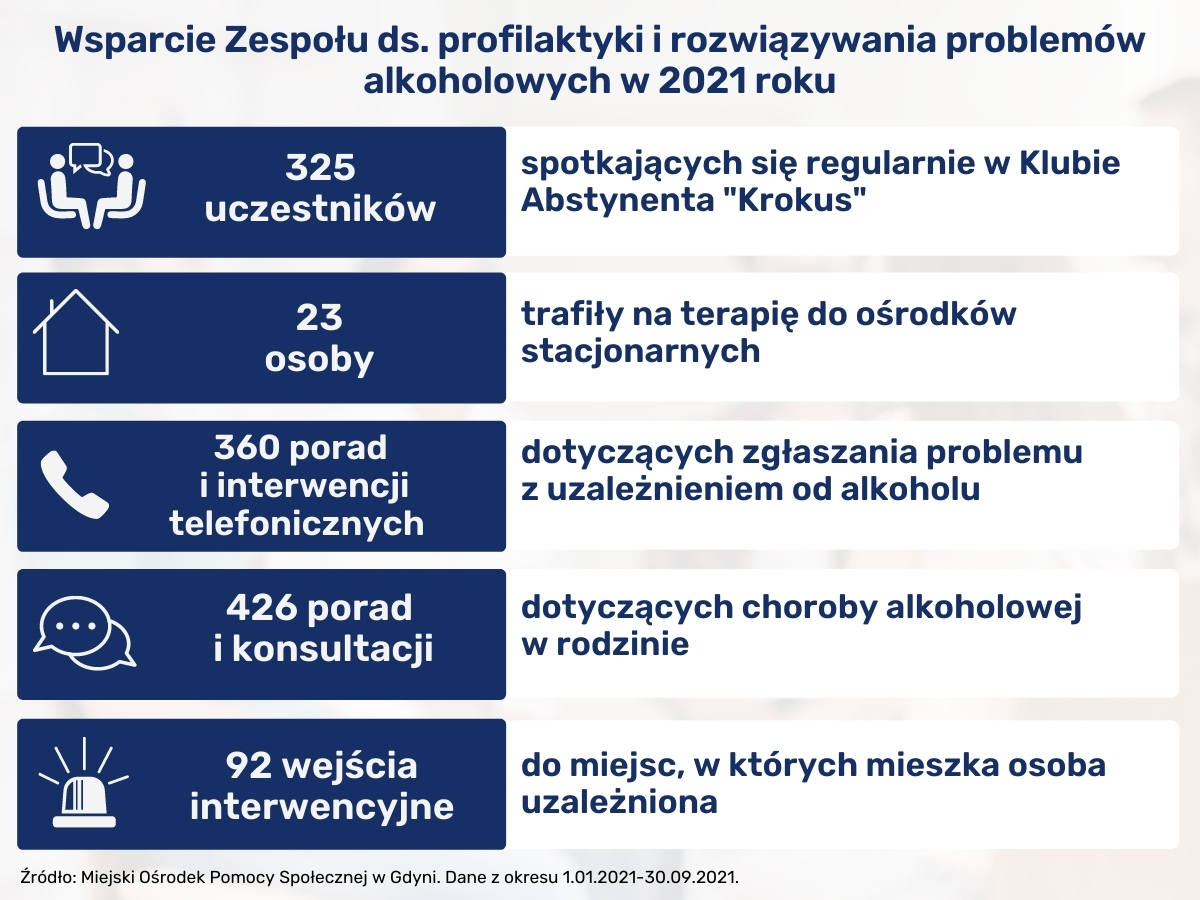 Wsparcie Zespołu ds. profilaktyki i rozwiązywania problemów alkoholowych w 2021 roku

325 uczestników

spotkających się regularnie w Klubie Abstynenta "Krokus"

23 osoby

trafiły na terapię do ośrodków stacjonarnych

360 porad i interwencji telefonicznych

dotyczących zgłaszania problemu z uzależnieniem od alkoholu

426 porad i konsultacji

dotyczących choroby alkoholowej w rodzinie

92 wejścia interwencyjne

do miejsc, w których mieszka osoba uzależniona

Źródło: Miejski Ośrodek Pomocy Społecznej w Gdyni. Dane z okresu 1.01.2021-30.09.2021.